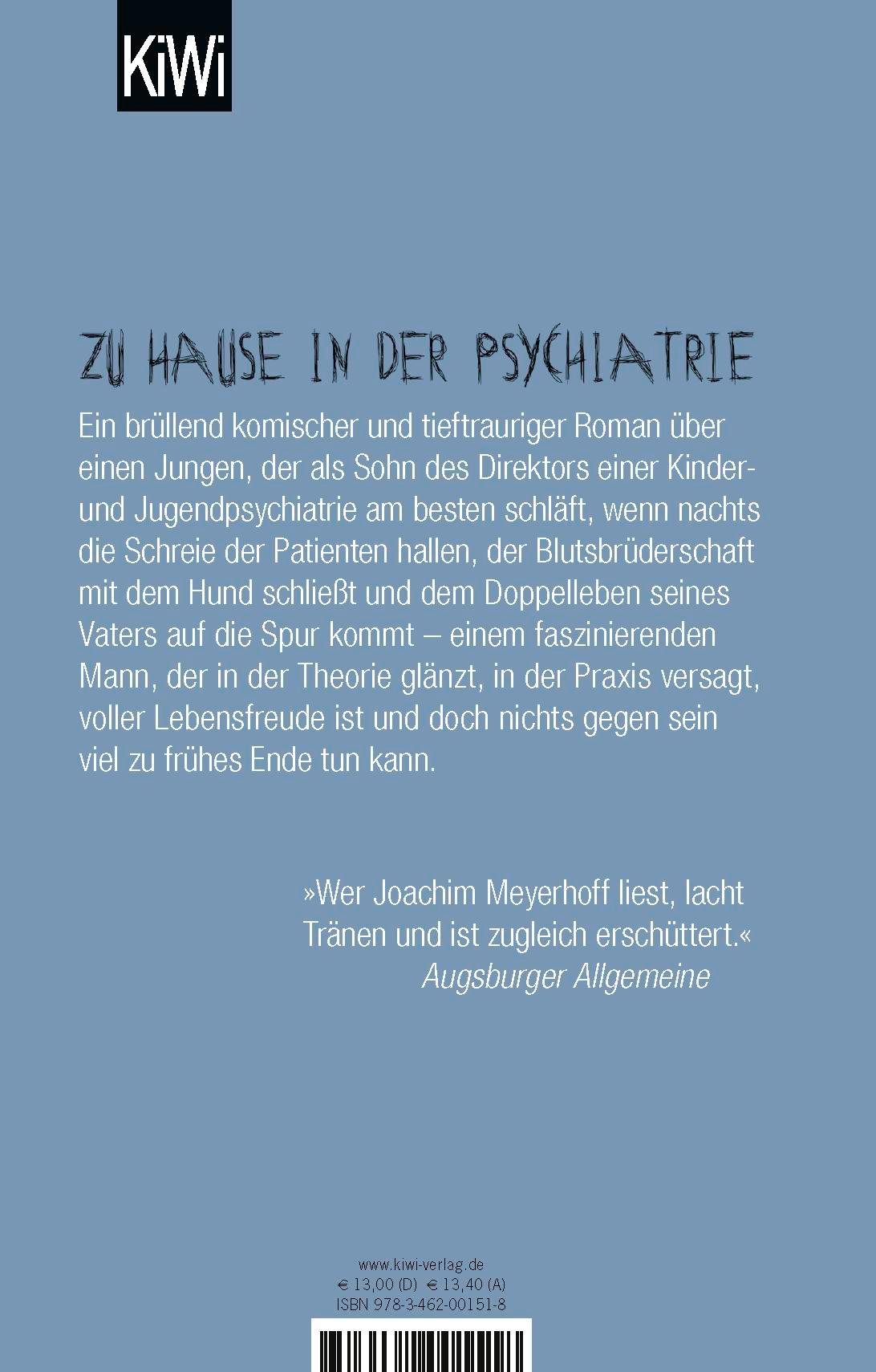 KiWi

ZU HAUSE IN DER PSYCHIATRIE

Ein brüllend komischer und tieftrauriger Roman über einen Jungen, der als Sohn des Direktors einer Kinder- und Jugendpsychiatrie am besten schläft, wenn nachts die Schreie der Patienten hallen, der Blutsbrüderschaft mit dem Hund schließt und dem Doppelleben seines Vaters auf die Spur kommt – einem faszinierenden Mann, der in der Theorie glänzt, in der Praxis versagt, voller Lebensfreude ist und doch nichts gegen sein viel zu frühes Ende tun kann.

»Wer Joachim Meyerhoff liest, lacht Tränen und ist zugleich erschüttert.«
Augsburger Allgemeine

www.kiwi-verlag.de
€ 13,00 (D) € 13,40 (A)
ISBN 978-3-462-00151-8